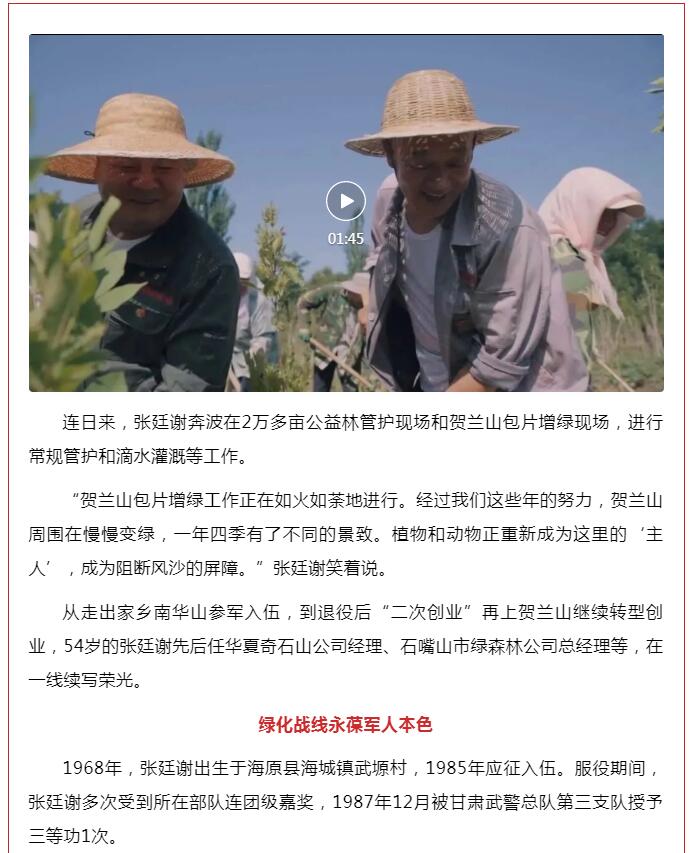 01:45

连日来，张廷谢奔波在2万多亩公益林管护现场和贺兰山包片增绿现场，进行常规管护和滴水灌溉等工作。

“贺兰山包片增绿工作正在如火如荼地进行。经过我们这些年的努力，贺兰山周围在慢慢变绿，一年四季有了不同的景致。植物和动物正重新成为这里的‘主人’，成为阻断风沙的屏障。”张廷谢笑着说。

从走出家乡南华山参军入伍，到退役后“二次创业”再上贺兰山继续转型创业，54岁的张廷谢先后任华夏奇石山公司经理、石嘴山市绿森林公司总经理等，在一线续写荣光。

绿化战线永葆军人本色

1968年，张廷谢出生于海原县海城镇武塬村，1985年应征入伍。服役期间，张廷谢多次受到所在部队连团级嘉奖，1987年12月被甘肃武警总队第三支队授予三等功1次。